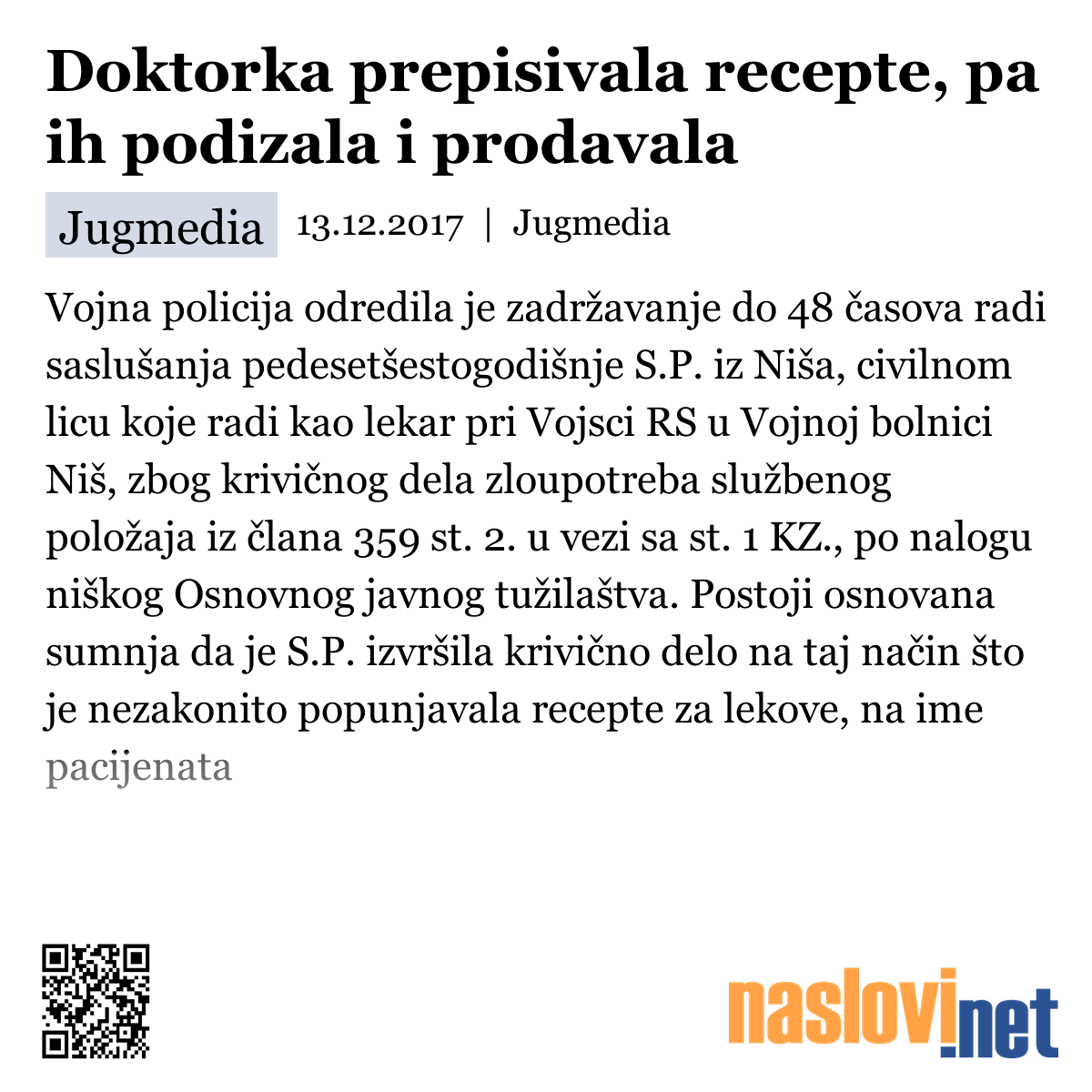 Doktorka prepisivala recepte, pa ih podizala i prodavala

Jugmedia 13.12.2017 | Jugmedia

Vojna policija odredila je zadržavanje do 48 časova radi saslušanja pedesetšestogodišnje S.P. iz Niša, civilnom licu koje radi kao lekar pri Vojsci RS u Vojnoj bolnici Niš, zbog krivičnog dela zloupotreba službenog položaja iz člana 359 st. 2. u vezi sa st. 1 KZ., po nalogu niškog Osnovnog javnog tužilaštva. Postoji osnovana sumnja da je S.P. izvršila krivično delo na taj način što je nezakonito popunjavala recepte za lekove, na ime pacijenata

naslovi.net